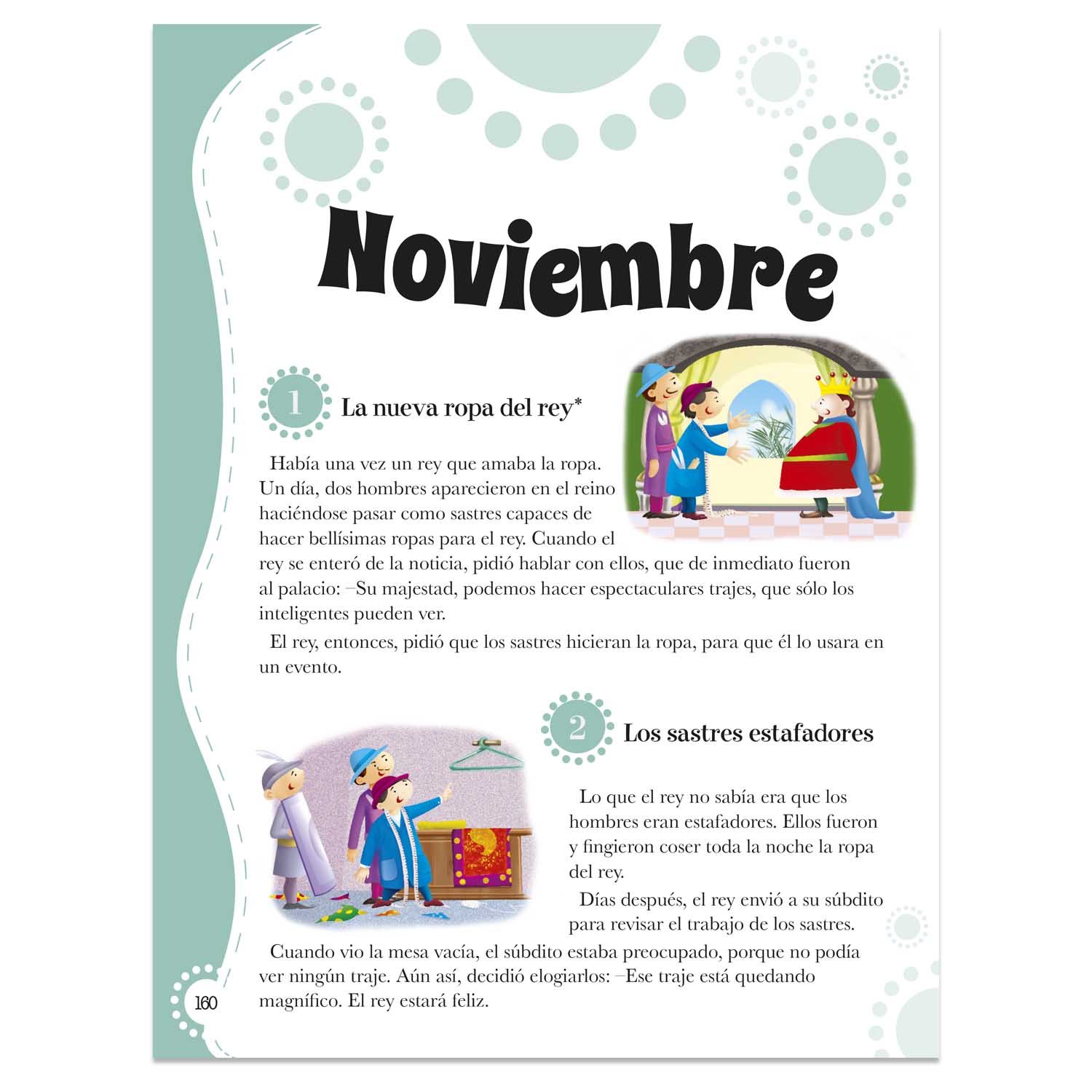 Noviembre

1 La nueva ropa del rey*

Había una vez un rey que amaba la ropa. Un día, dos hombres aparecieron en el reino haciéndose pasar como sastres capaces de hacer bellísimas ropas para el rey. Cuando el rey se enteró de la noticia, pidió hablar con ellos, que de inmediato fueron al palacio: –Su majestad, podemos hacer espectaculares trajes, que sólo los inteligentes pueden ver.

El rey, entonces, pidió que los sastres hicieran la ropa, para que él lo usara en un evento.

2 Los sastres estafadores

Lo que el rey no sabía era que los hombres eran estafadores. Ellos fueron y fingieron coser toda la noche la ropa del rey.

Días después, el rey envió a su súbdito para revisar el trabajo de los sastres.

Cuando vio la mesa vacía, el súbdito estaba preocupado, porque no podía ver ningún traje. Aún así, decidió elogiarlos: –Ese traje está quedando magnífico. El rey estará feliz.

160